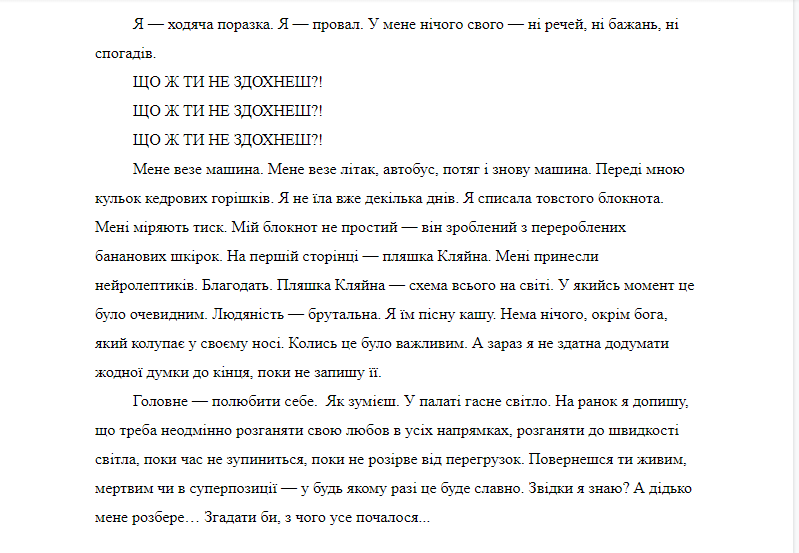 Я — ходяча поразка. Я — провал. У мене нічого свого — ні речей, ні бажань, ні спогадів.

ЩО Ж ТИ НЕ ЗДОХНЕШ?!

ЩО Ж ТИ НЕ ЗДОХНЕШ?!

ЩО Ж ТИ НЕ ЗДОХНЕШ?!

Мене везе машина. Мене везе літак, автобус, потяг і знову машина. Переді мною кульок кедрових горішків. Я не їла вже декілька днів. Я списала товстого блокнота. Мені міряють тиск. Мій блокнот не простий — він зроблений з перероблених бананових шкірок. На першій сторінці — пляшка Кляйна. Мені принесли нейролептиків. Благодать. Пляшка Кляйна — схема всього на світі. У якийсь момент це було очевидним. Людяність — брутальна. Я їм пісну кашу. Нема нічого, окрім бога, який колупає у своєму носі. Колись це було важливим. А зараз я не здатна додумати жодної думки до кінця, поки не запишу її.

Головне — полюбити себе.  Як зумієш. У палаті гасне світло. На ранок я допишу, що треба неодмінно розганяти свою любов в усіх напрямках, розганяти до швидкості світла, поки час не зупиниться, поки не розірве від перегрузок. Повернешся ти живим, мертвим чи в суперпозиції — у будь якому разі це буде славно. Звідки я знаю? А дідько мене розбере… Згадати би, з чого усе почалося...